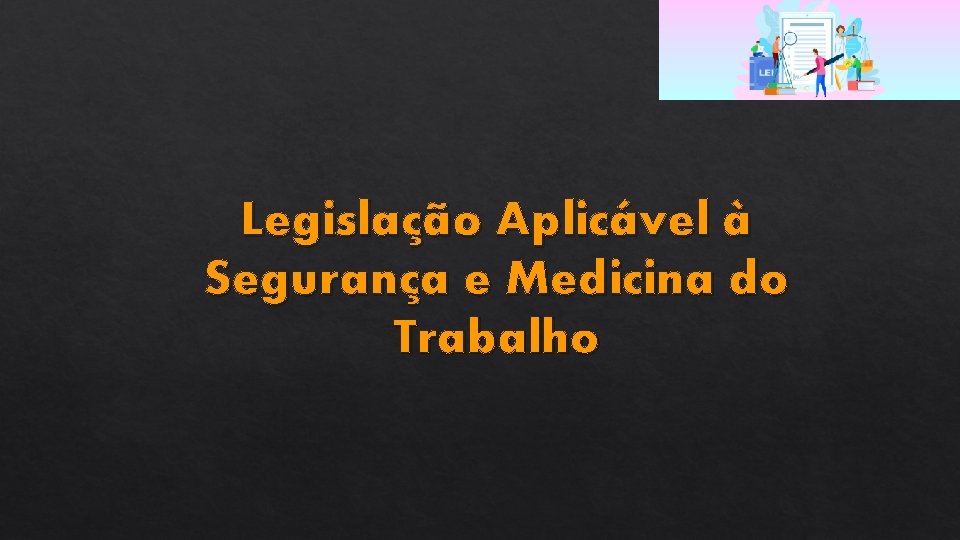 LEI

Legislação Aplicável à Segurança e Medicina do Trabalho